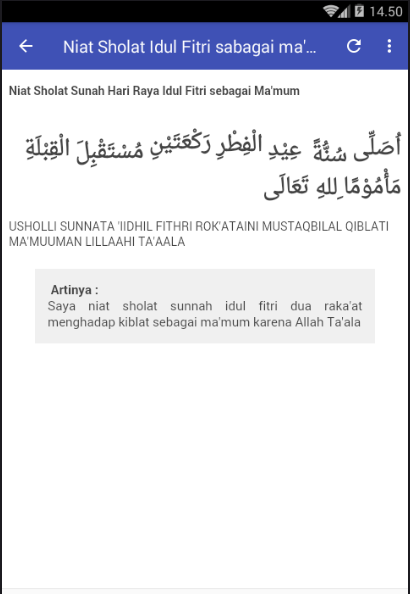 14.50

Niat Sholat Idul Fitri sabagai ma'...

Niat Sholat Sunah Hari Raya Idul Fitri sebagai Ma'mum

أُصَلِّى سُنَّةً عِيْدِ الْفِطْرِ رَكْعَتَيْنِ مُسْتَقْبِلَ الْقِبْلَةِ مَأْمُوْمًا لِلهِ تَعَالَى

USHOLLI SUNNATA 'IIDHIL FITHRI ROK'ATAINI MUSTAQBILAL QIBLATI MA'MUUMAN LILLAAHI TA'AALA

Artinya :
Saya niat sholat sunnah idul fitri dua raka'at menghadap kiblat sebagai ma'mum karena Allah Ta'ala